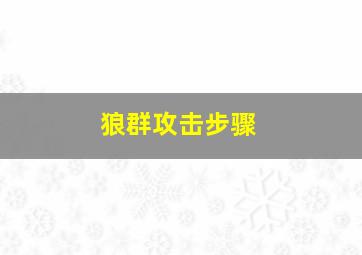 狼群攻击步骤